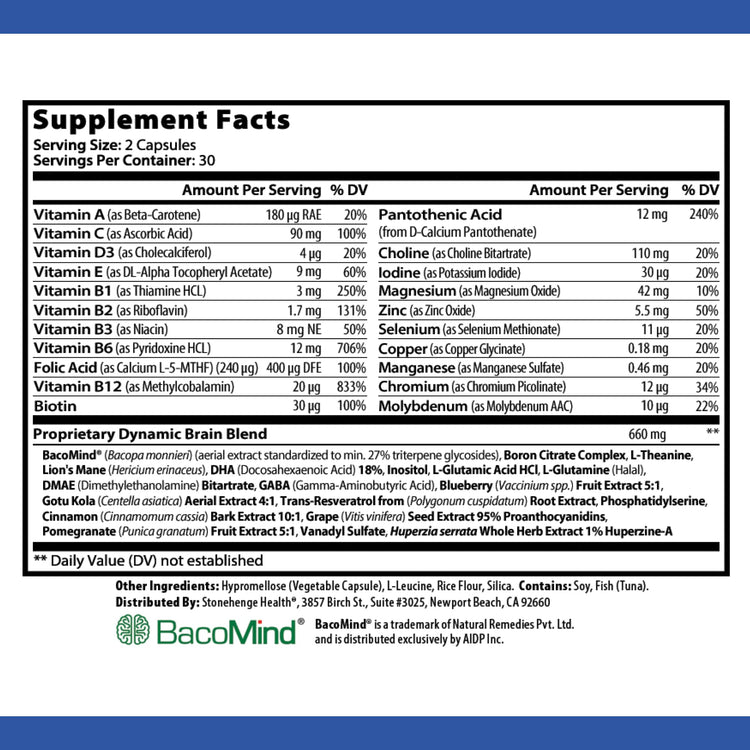 Supplement Facts
Serving Size: 2 Capsules
Servings Per Container: 30

| | Amount Per Serving | % DV |
|---|---|---|
| Vitamin A (as Beta-Carotene) | 180 µg RAE | 20% |
| Vitamin C (as Ascorbic Acid) | 90 mg | 100% |
| Vitamin D3 (as Cholecalciferol) | 4 µg | 20% |
| Vitamin E (as DL-Alpha Tocopheryl Acetate) | 9 mg | 60% |
| Vitamin B1 (as Thiamine HCL) | 3 mg | 250% |
| Vitamin B2 (as Riboflavin) | 1.7 mg | 131% |
| Vitamin B3 (as Niacin) | 8 mg NE | 50% |
| Vitamin B6 (as Pyridoxine HCL) | 12 mg | 706% |
| Folic Acid (as Calcium L-5-MTHF) (240 µg) | 400 µg DFE | 100% |
| Vitamin B12 (as Methylcobalamin) | 20 µg | 833% |
| Biotin | 30 µg | 100% |

| | Amount Per Serving | % DV |
|---|---|---|
| Pantothenic Acid (from D-Calcium Pantothenate) | 12 mg | 240% |
| Choline (as Choline Bitartrate) | 110 mg | 20% |
| Iodine (as Potassium Iodide) | 30 µg | 20% |
| Magnesium (as Magnesium Oxide) | 42 mg | 10% |
| Zinc (as Zinc Oxide) | 5.5 mg | 50% |
| Selenium (as Selenium Methionate) | 11 µg | 20% |
| Copper (as Copper Glycinate) | 0.18 mg | 20% |
| Manganese (as Manganese Sulfate) | 0.46 mg | 20% |
| Chromium (as Chromium Picolinate) | 12 µg | 34% |
| Molybdenum (as Molybdenum AAC) | 10 µg | 22% |

Proprietary Dynamic Brain Blend 660 mg **

BacoMind® (Bacopa monnieri) (aerial extract standardized to min. 27% triterpene glycosides), Boron Citrate Complex, L-Theanine, Lion's Mane (Hericium erinaceus), DHA (Docosahexaenoic Acid) 18%, Inositol, L-Glutamic Acid HCl, L-Glutamine (Halal), DMAE (Dimethylethanolamine) Bitartrate, GABA (Gamma-Aminobutyric Acid), Blueberry (Vaccinium spp.) Fruit Extract 5:1, Gotu Kola (Centella asiatica) Aerial Extract 4:1, Trans-Resveratrol from (Polygonum cuspidatum) Root Extract, Phosphatidylserine, Cinnamon (Cinnamomum cassia) Bark Extract 10:1, Grape (Vitis vinifera) Seed Extract 95% Proanthocyanidins, Pomegranate (Punica granatum) Fruit Extract 5:1, Vanadyl Sulfate, Huperzia serrata Whole Herb Extract 1% Huperzine-A

** Daily Value (DV) not established

Other Ingredients: Hypromellose (Vegetable Capsule), L-Leucine, Rice Flour, Silica. Contains: Soy, Fish (Tuna).
Distributed By: Stonehenge Health®, 3857 Birch St., Suite #3025, Newport Beach, CA 92660

BacoMind®

BacoMind® is a trademark of Natural Remedies Pvt. Ltd. and is distributed exclusively by AIDP Inc.